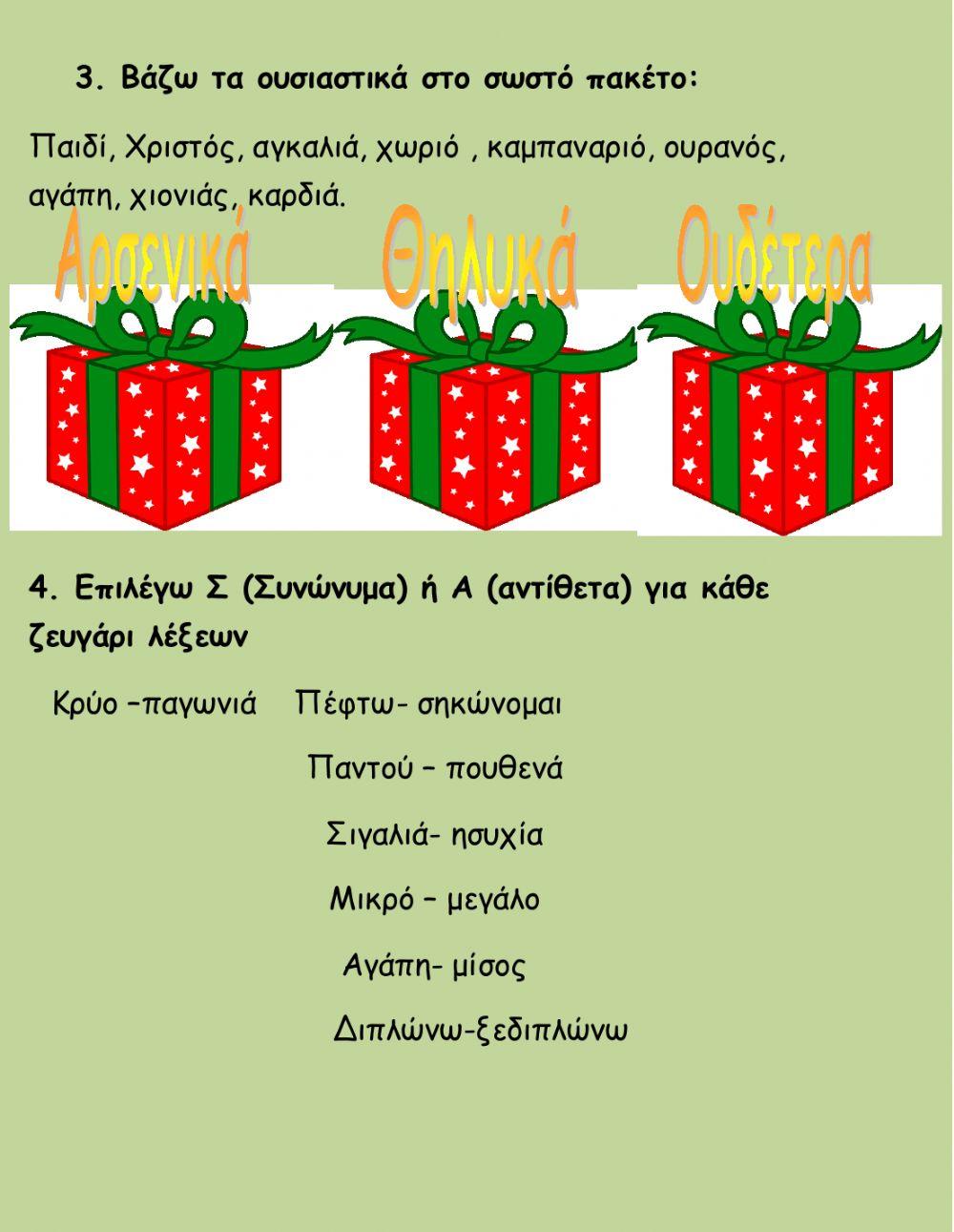 3. Βάζω τα ουσιαστικά στο σωστό πακέτο:

Παιδί, Χριστός, αγκαλιά, χωριό , καμπαναριό, ουρανός, αγάπη, χιονιάς, καρδιά.

Αρσενικά Θηλυκά Ουδέτερα

4. Επιλέγω Σ (Συνώνυμα) ή Α (αντίθετα) για κάθε ζευγάρι λέξεων

Κρύο –παγωνιά Πέφτω- σηκώνομαι

Παντού – πουθενά

Σιγαλιά- ησυχία

Μικρό – μεγάλο

Αγάπη- μίσος

Διπλώνω-ξεδιπλώνω